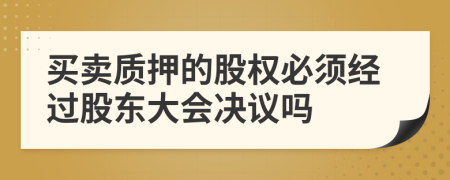 买卖质押的股权必须经过股东大会决议吗